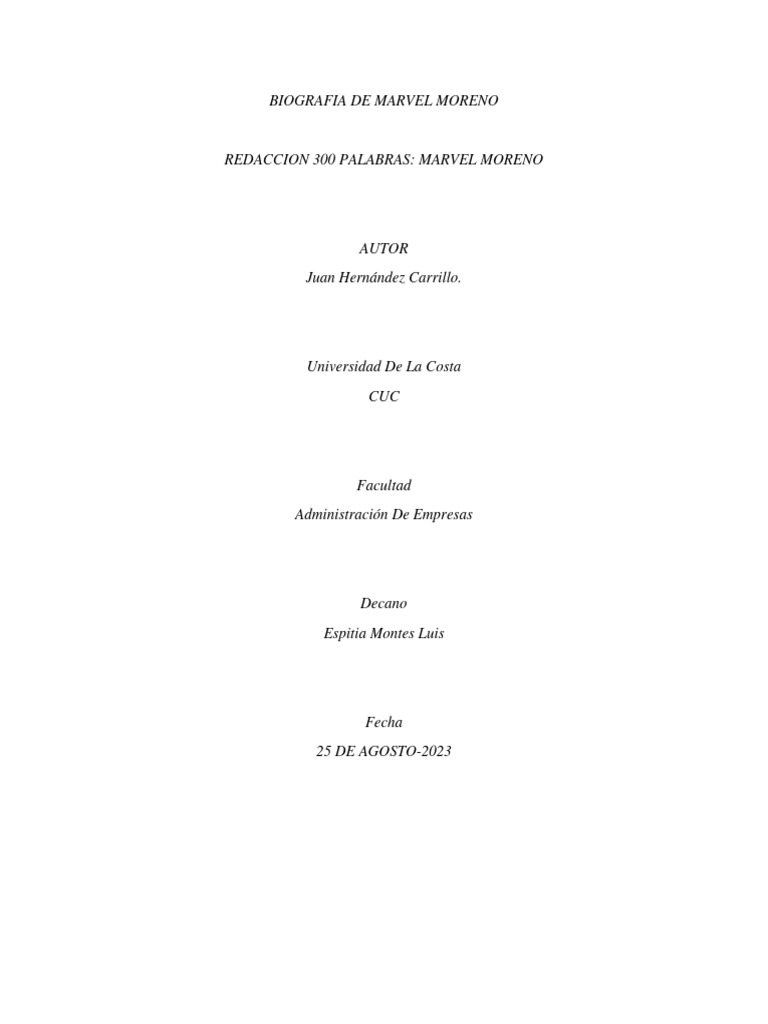 BIOGRAFIA DE MARVEL MORENO

REDACCION 300 PALABRAS: MARVEL MORENO

AUTOR
Juan Hernández Carrillo.

Universidad De La Costa
CUC

Facultad
Administración De Empresas

Decano
Espitia Montes Luis

Fecha
25 DE AGOSTO-2023